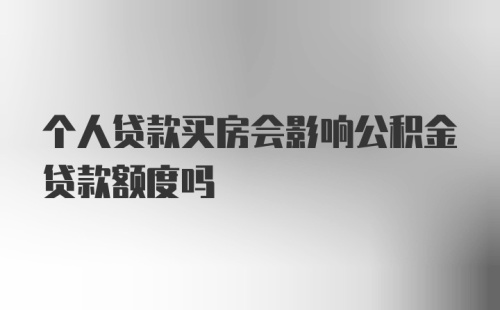 个人贷款买房会影响公积金贷款额度吗